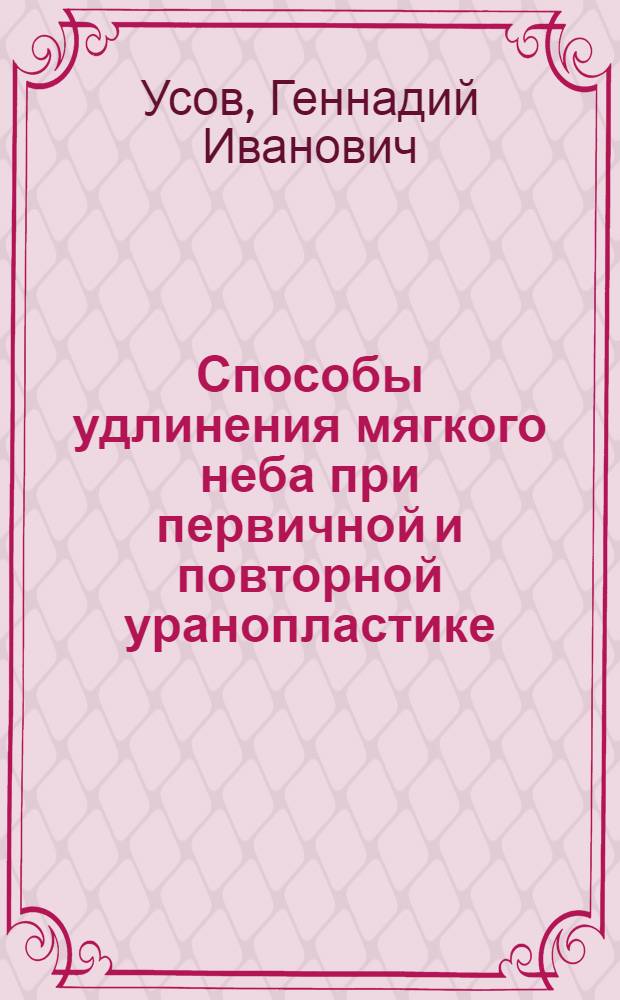 Усов, Геннадий Иванович

Способы удлинения мягкого неба при первичной и повторной уранопластике